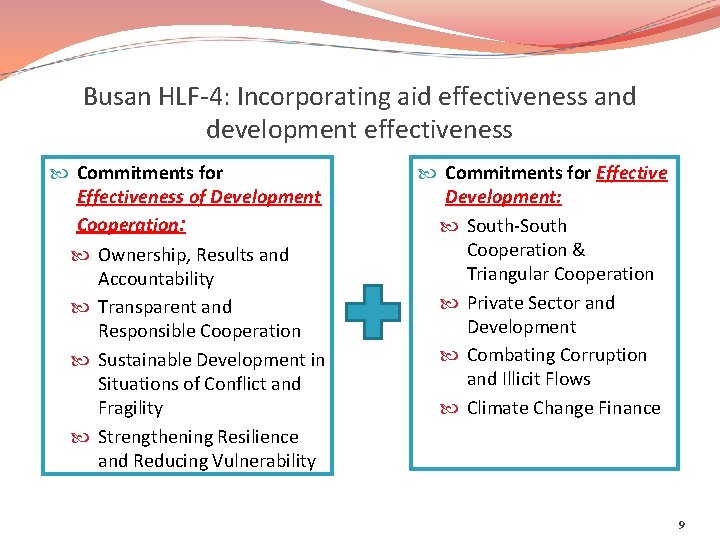 Busan HLF-4: Incorporating aid effectiveness and development effectiveness

Commitments for Effectiveness of Development Cooperation:

Ownership, Results and Accountability

Transparent and Responsible Cooperation

Sustainable Development in Situations of Conflict and Fragility

Strengthening Resilience and Reducing Vulnerability

Commitments for Effective Development:

South-South Cooperation & Triangular Cooperation

Private Sector and Development

Combating Corruption and Illicit Flows

Climate Change Finance

9